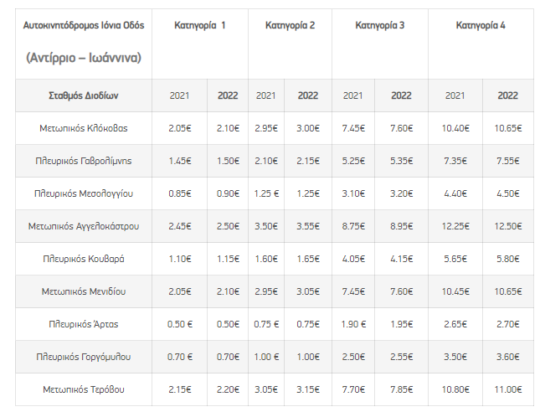 | Αυτοκινητόδρομος Ιόνια Οδός (Αντίρριο – Ιωάννινα) | Κατηγορία 1 | | Κατηγορία 2 | | Κατηγορία 3 | | Κατηγορία 4 | |
|---|---|---|---|---|---|---|---|---|
| Σταθμός Διοδίων | 2021 | 2022 | 2021 | 2022 | 2021 | 2022 | 2021 | 2022 |
| Μετωπικός Κλόκοβας | 2.05€ | 2.10€ | 2.95€ | 3.00€ | 7.45€ | 7.60€ | 10.40€ | 10.65€ |
| Πλευρικός Γαβρολίμνης | 1.45€ | 1.50€ | 2.10€ | 2.15€ | 5.25€ | 5.35€ | 7.35€ | 7.55€ |
| Πλευρικός Μεσολογγίου | 0.85€ | 0.90€ | 1.25 € | 1.25€ | 3.10€ | 3.20€ | 4.40€ | 4.50€ |
| Μετωπικός Αγγελοκάστρου | 2.45€ | 2.50€ | 3.50€ | 3.55€ | 8.75€ | 8.95€ | 12.25€ | 12.50€ |
| Πλευρικός Κουβαρά | 1.10€ | 1.15€ | 1.60€ | 1.65€ | 4.05€ | 4.15€ | 5.65€ | 5.80€ |
| Μετωπικός Μενιδίου | 2.05€ | 2.10€ | 2.95€ | 3.05€ | 7.45€ | 7.60€ | 10.45€ | 10.65€ |
| Πλευρικός Άρτας | 0.50 € | 0.50€ | 0.75 € | 0.75€ | 1.90 € | 1.95€ | 2.65€ | 2.70€ |
| Πλευρικός Γοργόμυλου | 0.70 € | 0.70€ | 1.00 € | 1.00€ | 2.50€ | 2.55€ | 3.50€ | 3.60€ |
| Μετωπικός Τερόβου | 2.15€ | 2.20€ | 3.05€ | 3.15€ | 7.70€ | 7.85€ | 10.80€ | 11.00€ |